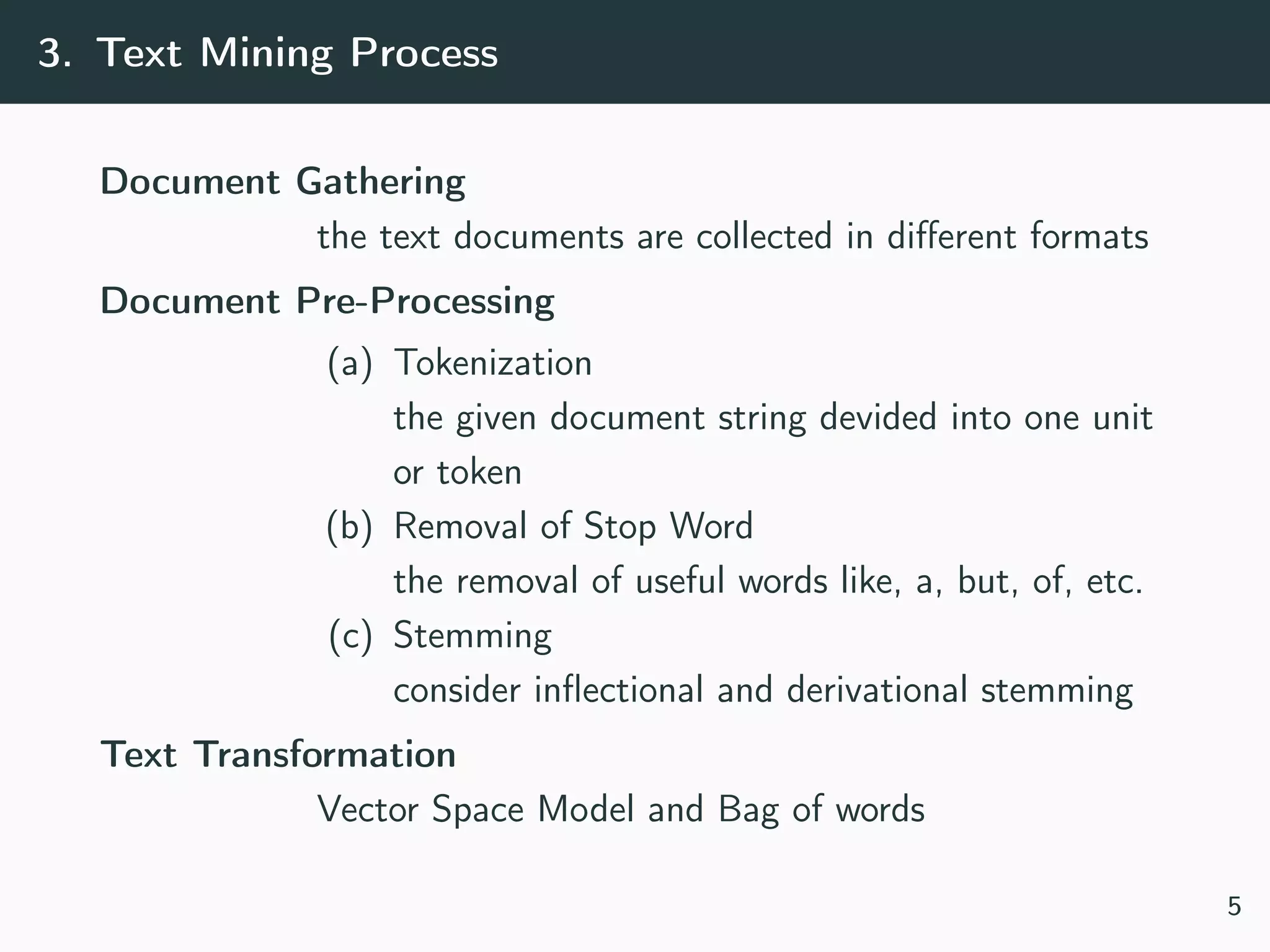 3. Text Mining Process

Document Gathering

the text documents are collected in different formats

Document Pre-Processing

(a) Tokenization

the given document string devided into one unit or token

(b) Removal of Stop Word

the removal of useful words like, a, but, of, etc.

(c) Stemming

consider inflectional and derivational stemming

Text Transformation

Vector Space Model and Bag of words

5